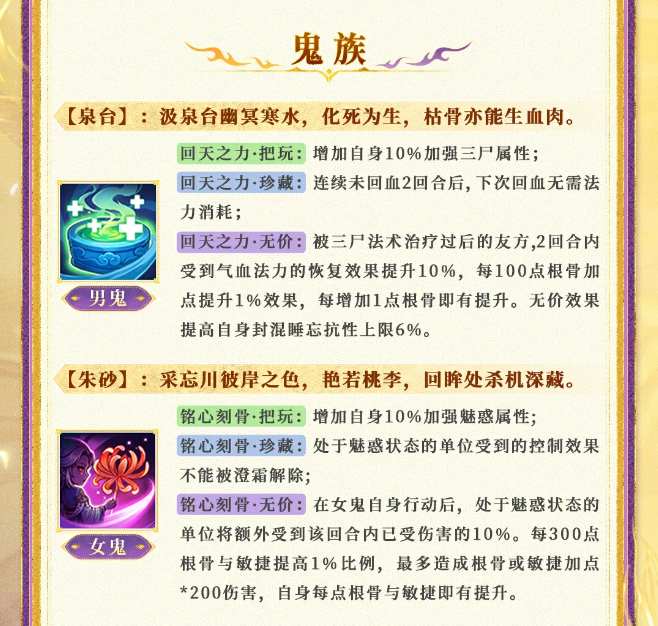 鬼族

【泉台】：汲泉台幽冥寒水，化死为生，枯骨亦能生血肉。

回天之力·把玩：增加自身10%加强三尸属性；

回天之力·珍藏：连续未回血2回合后，下次回血无需法力消耗；

回天之力·无价：被三尸法术治疗过后的友方，2回合内受到气血法力的恢复效果提升10%，每100点根骨加点提升1%效果，每增加1点根骨即有提升。无价效果提高自身封混睡忘抗性上限6%。

男鬼

【朱砂】：采忘川彼岸之色，艳若桃李，回眸处杀机深藏。

铭心刻骨·把玩：增加自身10%加强魅惑属性；

铭心刻骨·珍藏：处于魅惑状态的单位受到的控制效果不能被澄霜解除；

铭心刻骨·无价：在女鬼自身行动后，处于魅惑状态的单位将额外受到该回合内已受伤害的10%。每300点根骨与敏捷提高1%比例，最多造成根骨或敏捷加点*200伤害，自身每点根骨与敏捷即有提升。

女鬼